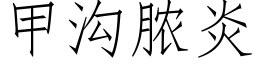 甲沟脓炎